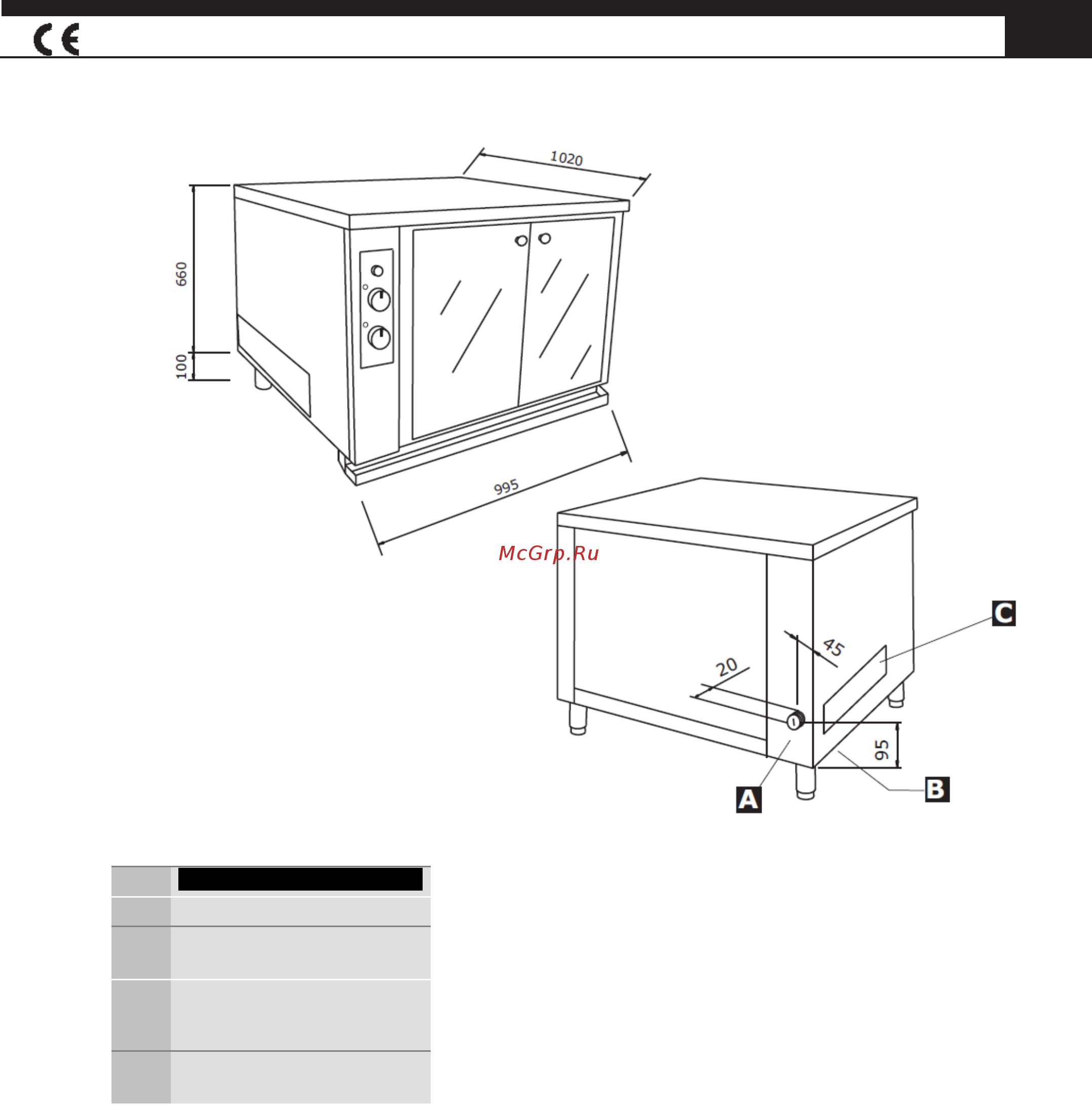 CE

1020

660

100

995

McGrp.Ru

C

45

20

95

A

B